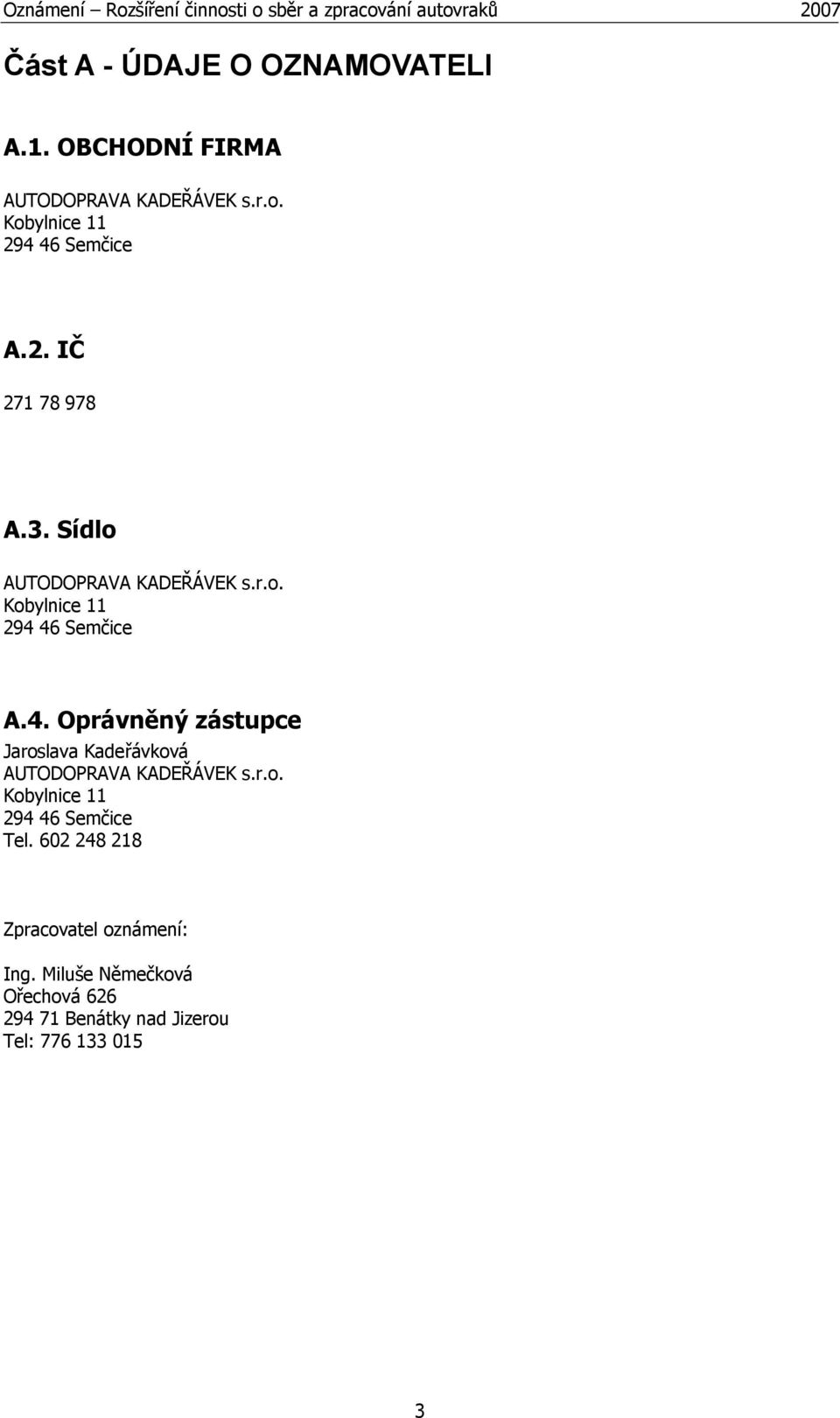 Oznámení – Rozšíření činnosti o sběr a zpracování autovraků 2007

Část A - ÚDAJE O OZNAMOVATELI

A.1. OBCHODNÍ FIRMA

AUTODOPRAVA KADEŘÁVEK s.r.o.
Kobylnice 11
294 46 Semčice

A.2. IČ

271 78 978

A.3. Sídlo

AUTODOPRAVA KADEŘÁVEK s.r.o.
Kobylnice 11
294 46 Semčice

A.4. Oprávněný zástupce

Jaroslava Kadeřávková
AUTODOPRAVA KADEŘÁVEK s.r.o.
Kobylnice 11
294 46 Semčice
Tel. 602 248 218

Zpracovatel oznámení:

Ing. Miluše Němečková
Ořechová 626
294 71 Benátky nad Jizerou
Tel: 776 133 015

3